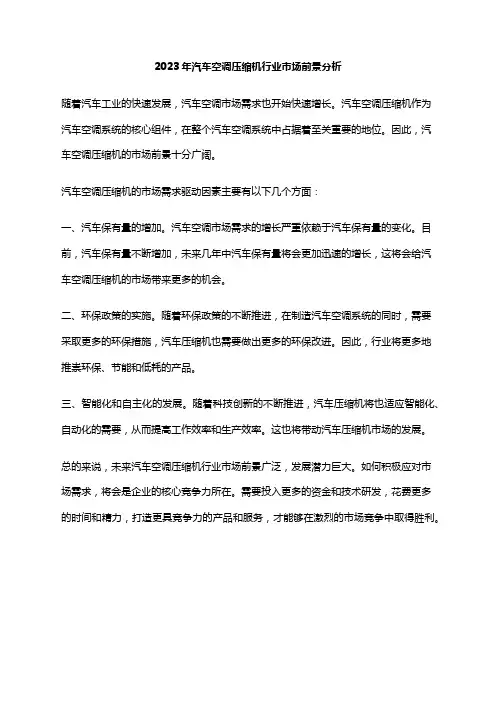 2023年汽车空调压缩机行业市场前景分析

随着汽车工业的快速发展，汽车空调市场需求也开始快速增长。汽车空调压缩机作为汽车空调系统的核心组件，在整个汽车空调系统中占据着至关重要的地位。因此，汽车空调压缩机的市场前景十分广阔。

汽车空调压缩机的市场需求驱动因素主要有以下几个方面：

一、汽车保有量的增加。汽车空调市场需求的增长严重依赖于汽车保有量的变化。目前，汽车保有量不断增加，未来几年中汽车保有量将会更加迅速的增长，这将会给汽车空调压缩机的市场带来更多的机会。

二、环保政策的实施。随着环保政策的不断推进，在制造汽车空调系统的同时，需要采取更多的环保措施，汽车压缩机也需要做出更多的环保改进。因此，行业将更多地推崇环保、节能和低耗的产品。

三、智能化和自主化的发展。随着科技创新的不断推进，汽车压缩机将也适应智能化、自动化的需要，从而提高工作效率和生产效率。这也将带动汽车压缩机市场的发展。

总的来说，未来汽车空调压缩机行业市场前景广泛，发展潜力巨大。如何积极应对市场需求，将会是企业的核心竞争力所在。需要投入更多的资金和技术研发，花费更多的时间和精力，打造更具竞争力的产品和服务，才能够在激烈的市场竞争中取得胜利。